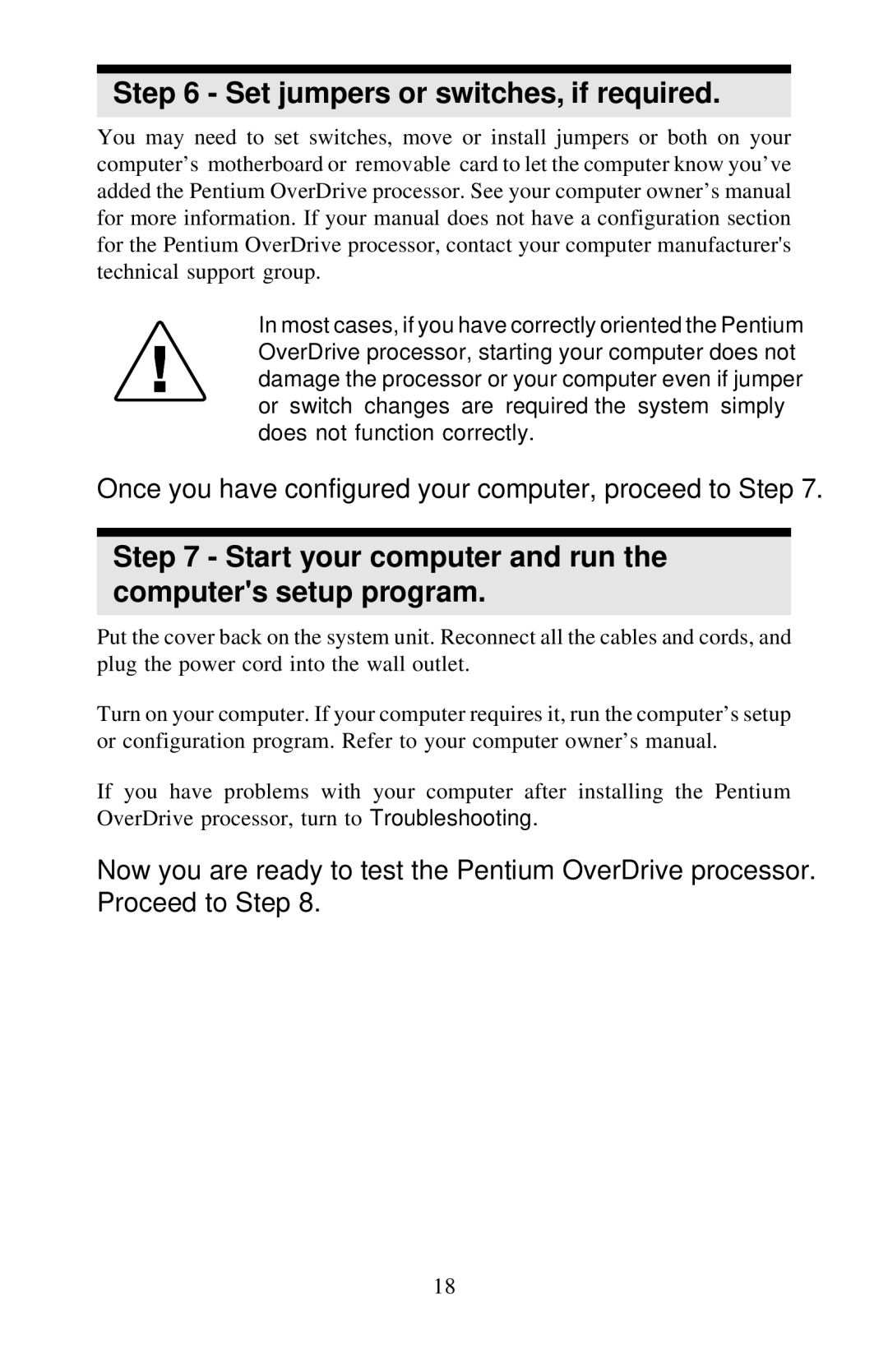 Step 6 - Set jumpers or switches, if required.

You may need to set switches, move or install jumpers or both on your computer’s motherboard or removable card to let the computer know you’ve added the Pentium OverDrive processor. See your computer owner’s manual for more information. If your manual does not have a configuration section for the Pentium OverDrive processor, contact your computer manufacturer's technical support group.

!

In most cases, if you have correctly oriented the Pentium OverDrive processor, starting your computer does not damage the processor or your computer even if jumper or switch changes are required the system simply does not function correctly.

Once you have configured your computer, proceed to Step 7.

Step 7 - Start your computer and run the computer's setup program.

Put the cover back on the system unit. Reconnect all the cables and cords, and plug the power cord into the wall outlet.

Turn on your computer. If your computer requires it, run the computer’s setup or configuration program. Refer to your computer owner’s manual.

If you have problems with your computer after installing the Pentium OverDrive processor, turn to Troubleshooting.

Now you are ready to test the Pentium OverDrive processor. Proceed to Step 8.

18